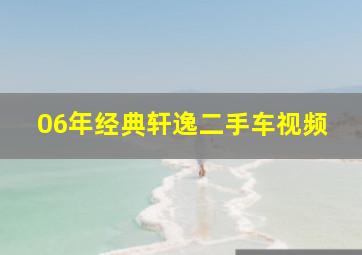 06年经典轩逸二手车视频